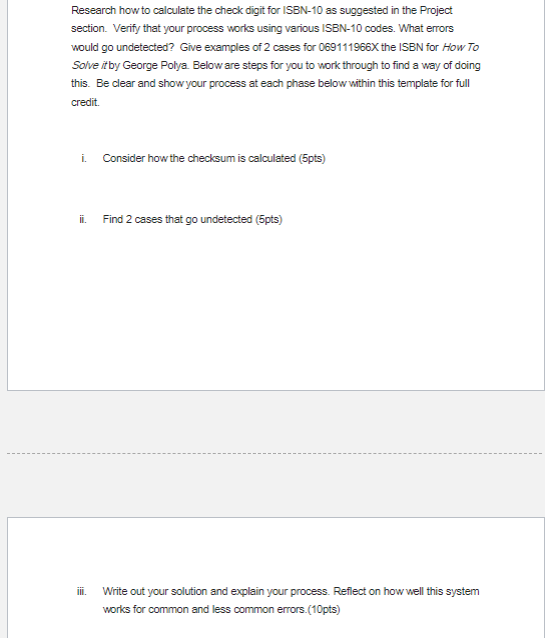 Research how to calculate the check digit for ISBN-10 as suggested in the Project section. Verify that your process works using various ISBN-10 codes. What errors would go undetected? Give examples of 2 cases for 069111966X the ISBN for How To Solve it by George Polya. Below are steps for you to work through to find a way of doing this. Be clear and show your process at each phase below within this template for full credit.

i. Consider how the checksum is calculated (5pts)

ii. Find 2 cases that go undetected (5pts)

iii. Write out your solution and explain your process. Reflect on how well this system works for common and less common errors.(10pts)